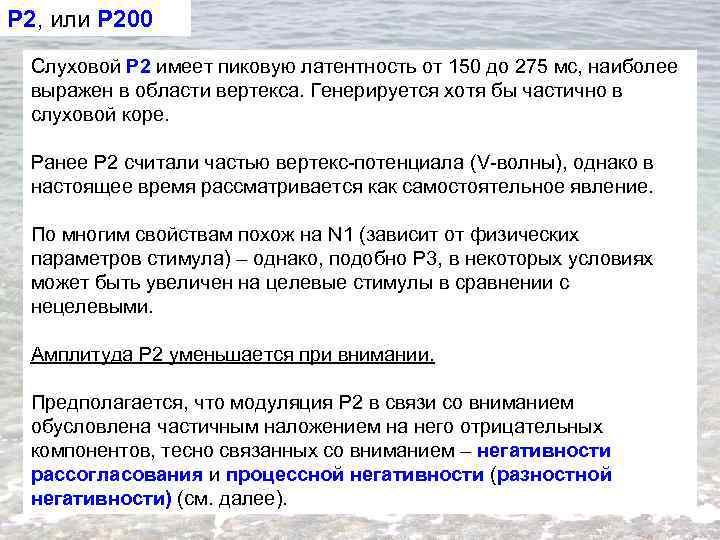 P2, или P200

Слуховой P2 имеет пиковую латентность от 150 до 275 мс, наиболее выражен в области вертекса. Генерируется хотя бы частично в слуховой коре.

Ранее P2 считали частью вертекс-потенциала (V-волны), однако в настоящее время рассматривается как самостоятельное явление.

По многим свойствам похож на N1 (зависит от физических параметров стимула) – однако, подобно P3, в некоторых условиях может быть увеличен на целевые стимулы в сравнении с нецелевыми.

Амплитуда P2 уменьшается при внимании.

Предполагается, что модуляция P2 в связи со вниманием обусловлена частичным наложением на него отрицательных компонентов, тесно связанных со вниманием – негативности рассогласования и процессной негативности (разностной негативности) (см. далее).